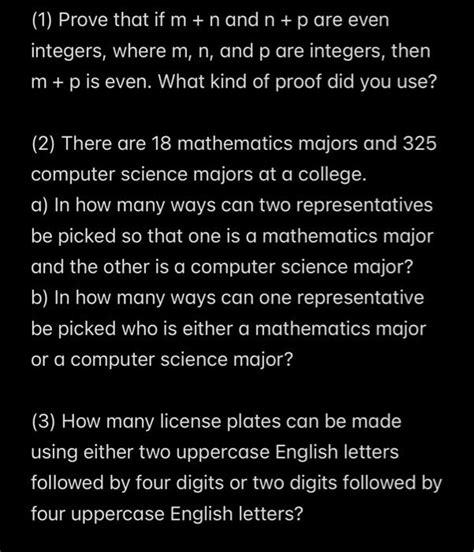 (1) Prove that if m + n and n + p are even integers, where m, n, and p are integers, then m + p is even. What kind of proof did you use?

(2) There are 18 mathematics majors and 325 computer science majors at a college.
a) In how many ways can two representatives be picked so that one is a mathematics major and the other is a computer science major?
b) In how many ways can one representative be picked who is either a mathematics major or a computer science major?

(3) How many license plates can be made using either two uppercase English letters followed by four digits or two digits followed by four uppercase English letters?